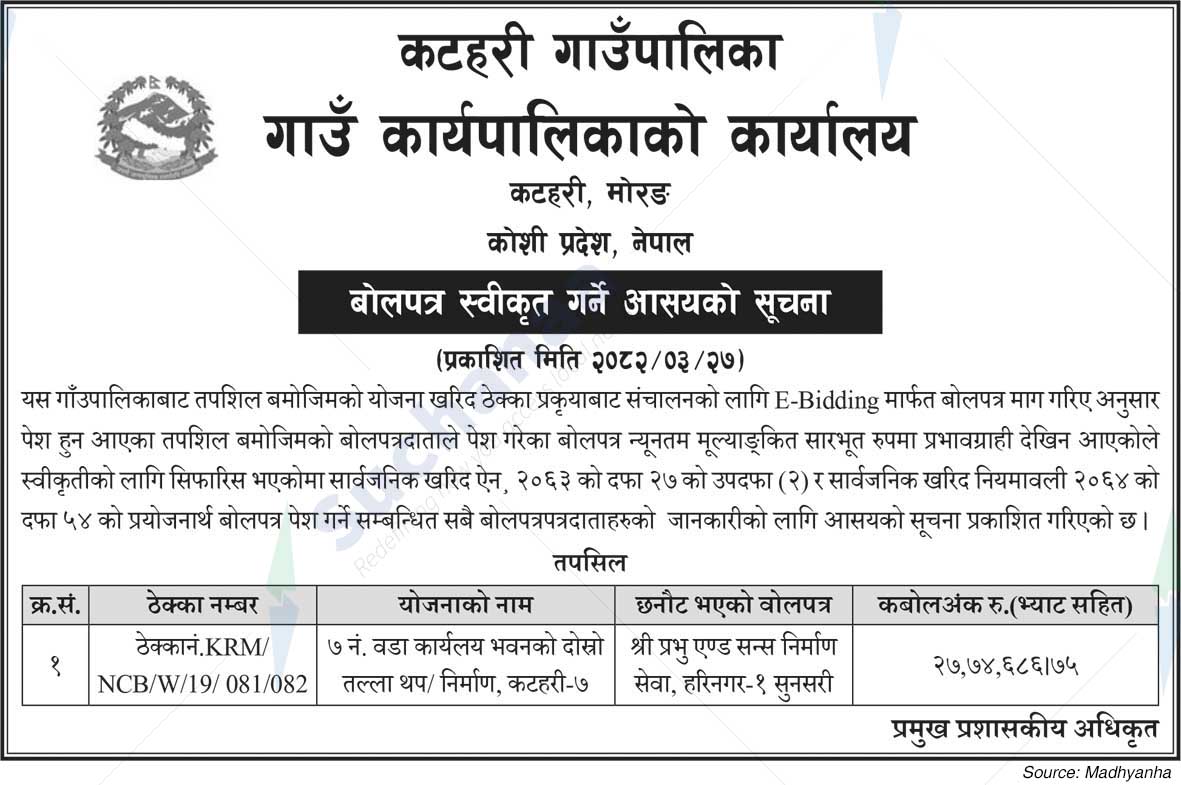 कटहरी गाउँपालिका
गाउँ कार्यपालिकाको कार्यालय
कटहरी, मोरङ
कोशी प्रदेश, नेपाल

बोलपत्र स्वीकृत गर्ने आसयको सूचना

(प्रकाशित मिति २०८२/०३/२७)

यस गाँउपालिकाबाट तपशिल बमोजिमको योजना खरिद ठेक्का प्रकृयाबाट संचालनको लागि E-Bidding मार्फत बोलपत्र माग गरिए अनुसार पेश हुन आएका तपशिल बमोजिमको बोलपत्रदाताले पेश गरेका बोलपत्र न्यूनतम मूल्याङ्कित सारभूत रुपमा प्रभावग्राही देखिन आएकोले स्वीकृतीको लागि सिफारिस भएकोमा सार्वजनिक खरिद ऐन, २०६३ को दफा २७ को उपदफा (२) र सार्वजनिक खरिद नियमावली २०६४ को दफा ५४ को प्रयोजनार्थ बोलपत्र पेश गर्ने सम्बन्धित सबै बोलपत्रपत्रदाताहरुको जानकारीको लागि आसयको सूचना प्रकाशित गरिएको छ।

तपसिल

| क्र.सं. | ठेक्का नम्बर | योजनाको नाम | छनौट भएको वोलपत्र | कबोलअंक रु.(भ्याट सहित) |
|---|---|---|---|---|
| १ | ठेक्कानं.KRM/ NCB/W/19/ 081/082 | ७ नं. वडा कार्यलय भवनको दोस्रो तल्ला थप/ निर्माण, कटहरी-७ | श्री प्रभु एण्ड सन्स निर्माण सेवा, हरिनगर-१ सुनसरी | २७,७४,६८६।७५ |

प्रमुख प्रशासकीय अधिकृत

Source: Madhyanha